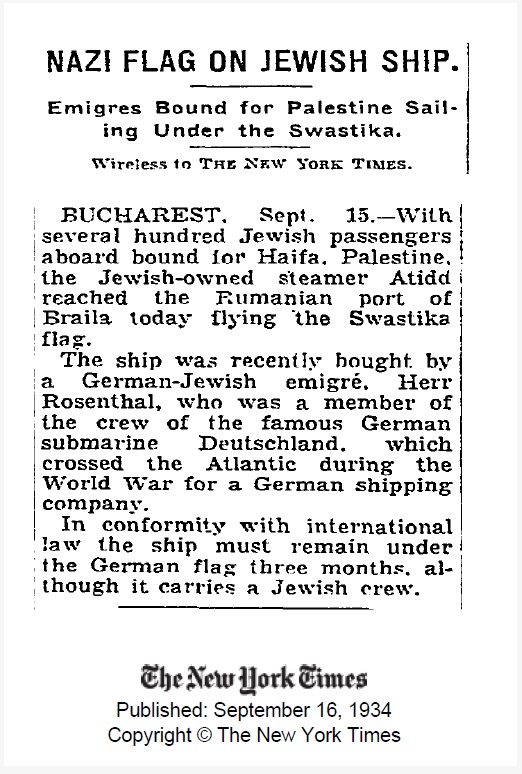 NAZI FLAG ON JEWISH SHIP.

Emigres Bound for Palestine Sailing Under the Swastika.

Wireless to THE NEW YORK TIMES.

BUCHAREST, Sept. 15.—With several hundred Jewish passengers aboard bound for Haifa, Palestine, the Jewish-owned steamer Atidd reached the Rumanian port of Braila today flying the Swastika flag.

The ship was recently bought by a German-Jewish emigré, Herr Rosenthal, who was a member of the crew of the famous German submarine Deutschland, which crossed the Atlantic during the World War for a German shipping company.

In conformity with international law the ship must remain under the German flag three months, although it carries a Jewish crew.

The New York Times
Published: September 16, 1934
Copyright © The New York Times